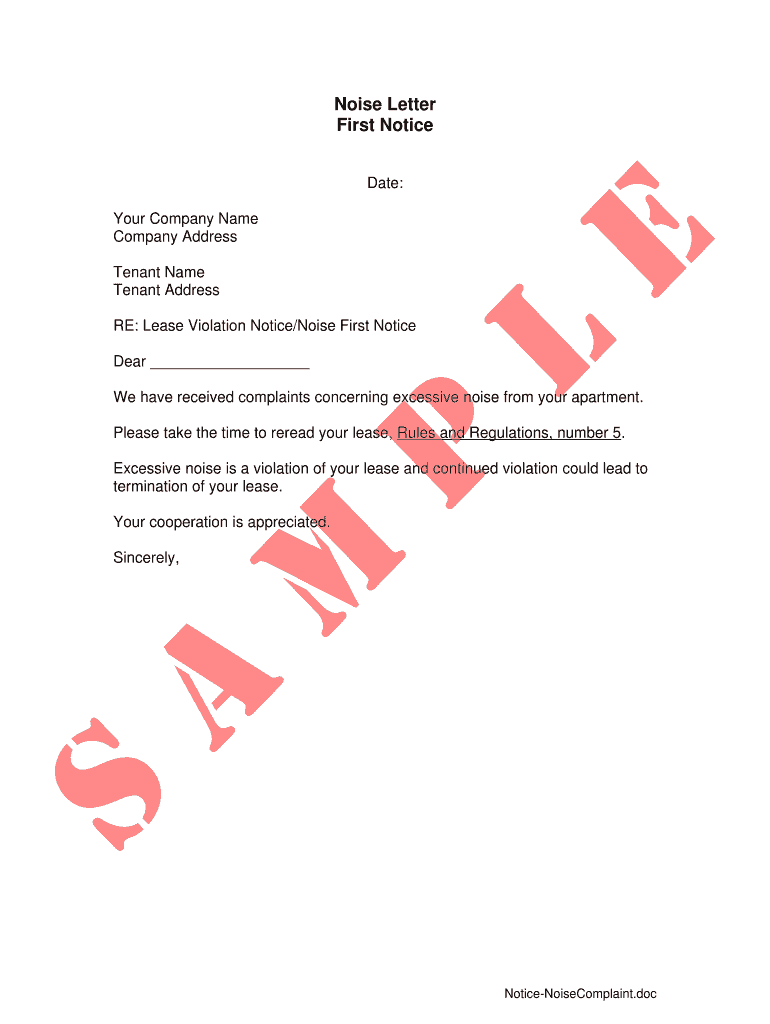 Noise Letter
First Notice

Date:

Your Company Name
Company Address

Tenant Name
Tenant Address

RE: Lease Violation Notice/Noise First Notice

Dear ___________________

We have received complaints concerning excessive noise from your apartment.

Please take the time to reread your lease, Rules and Regulations, number 5.

Excessive noise is a violation of your lease and continued violation could lead to termination of your lease.

Your cooperation is appreciated.

Sincerely,

SAMPLE

Notice-NoiseComplaint.doc